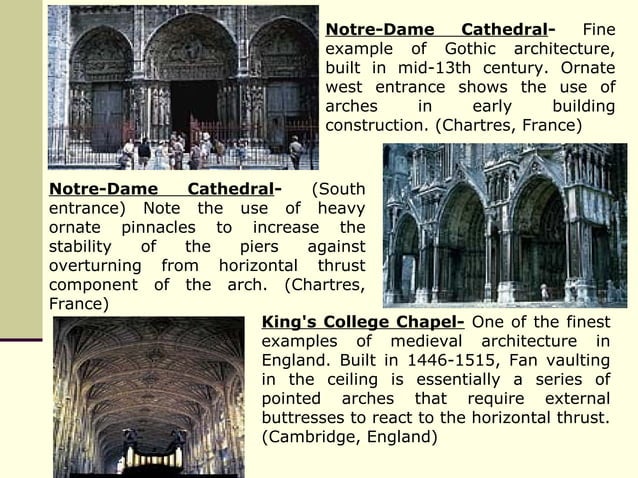 Notre-Dame Cathedral- Fine example of Gothic architecture, built in mid-13th century. Ornate west entrance shows the use of arches in early building construction. (Chartres, France)

Notre-Dame Cathedral- (South entrance) Note the use of heavy ornate pinnacles to increase the stability of the piers against overturning from horizontal thrust component of the arch. (Chartres, France)

King's College Chapel- One of the finest examples of medieval architecture in England. Built in 1446-1515, Fan vaulting in the ceiling is essentially a series of pointed arches that require external buttresses to react to the horizontal thrust. (Cambridge, England)